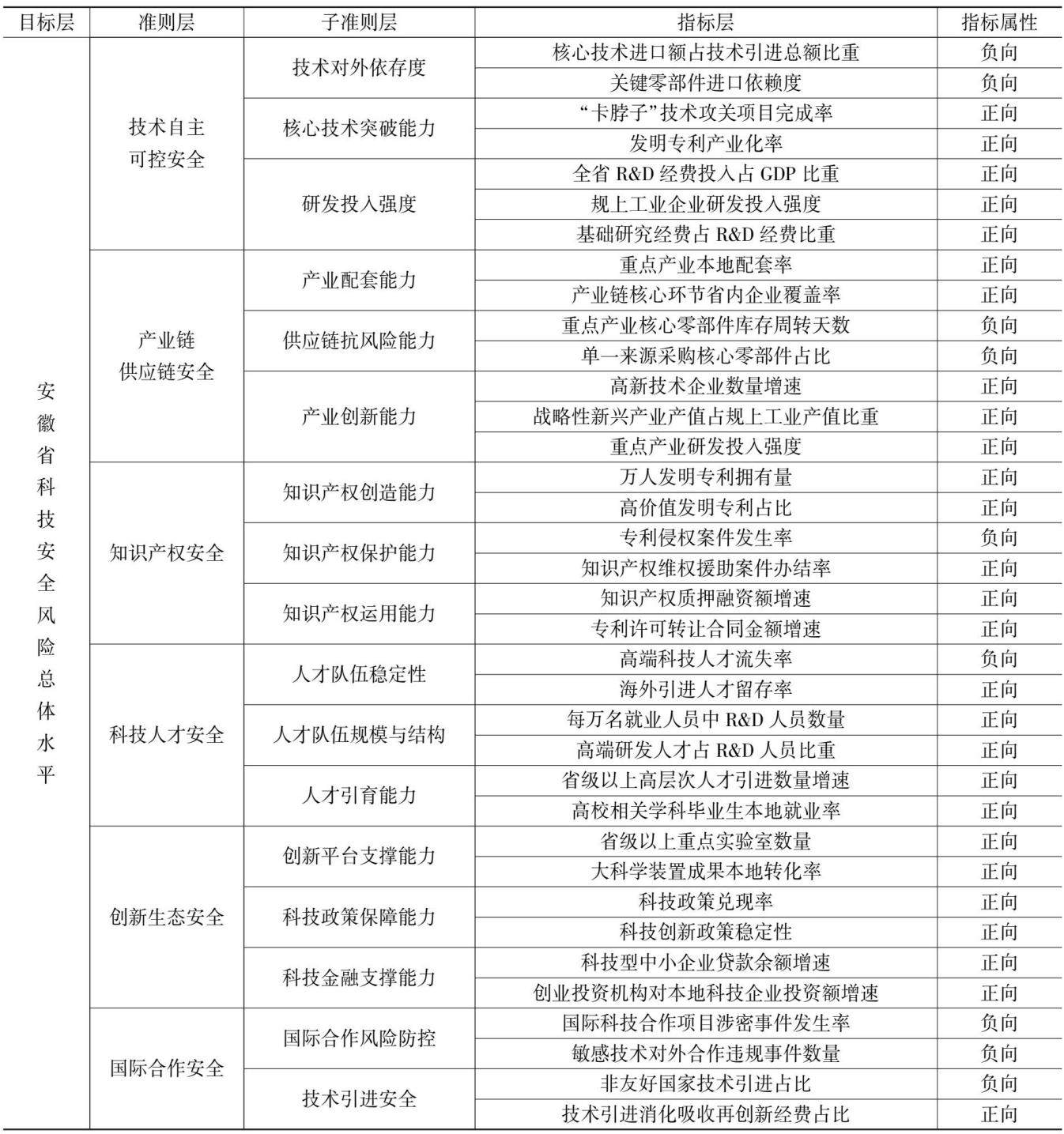 | 目标层 | 准则层 | 子准则层 | 指标层 | 指标属性 |
|---|---|---|---|---|
| 安徽省科技安全风险总体水平 | 技术自主可控安全 | 技术对外依存度 | 核心技术进口额占技术引进总额比重 | 负向 |
| | | | 关键零部件进口依赖度 | 负向 |
| | | 核心技术突破能力 | “卡脖子”技术攻关项目完成率 | 正向 |
| | | | 发明专利产业化率 | 正向 |
| | | 研发投入强度 | 全省 R&D 经费投入占 GDP 比重 | 正向 |
| | | | 规上工业企业研发投入强度 | 正向 |
| | | | 基础研究经费占 R&D 经费比重 | 正向 |
| | 产业链供应链安全 | 产业配套能力 | 重点产业本地配套率 | 正向 |
| | | | 产业链核心环节省内企业覆盖率 | 正向 |
| | | 供应链抗风险能力 | 重点产业核心零部件库存周转天数 | 负向 |
| | | | 单一来源采购核心零部件占比 | 负向 |
| | | 产业创新能力 | 高新技术企业数量增速 | 正向 |
| | | | 战略性新兴产业产值占规上工业产值比重 | 正向 |
| | | | 重点产业研发投入强度 | 正向 |
| | 知识产权安全 | 知识产权创造能力 | 万人发明专利拥有量 | 正向 |
| | | | 高价值发明专利占比 | 正向 |
| | | 知识产权保护能力 | 专利侵权案件发生率 | 负向 |
| | | | 知识产权维权援助案件办结率 | 正向 |
| | | 知识产权运用能力 | 知识产权质押融资额增速 | 正向 |
| | | | 专利许可转让合同金额增速 | 正向 |
| | 科技人才安全 | 人才队伍稳定性 | 高端科技人才流失率 | 负向 |
| | | | 海外引进人才留存率 | 正向 |
| | | 人才队伍规模与结构 | 每万名就业人员中 R&D 人员数量 | 正向 |
| | | | 高端研发人才占 R&D 人员比重 | 正向 |
| | | 人才引育能力 | 省级以上高层次人才引进数量增速 | 正向 |
| | | | 高校相关学科毕业生本地就业率 | 正向 |
| | 创新生态安全 | 创新平台支撑能力 | 省级以上重点实验室数量 | 正向 |
| | | | 大科学装置成果本地转化率 | 正向 |
| | | 科技政策保障能力 | 科技政策兑现率 | 正向 |
| | | | 科技创新政策稳定性 | 正向 |
| | | 科技金融支撑能力 | 科技型中小企业贷款余额增速 | 正向 |
| | | | 创业投资机构对本地科技企业投资额增速 | 正向 |
| | 国际合作安全 | 国际合作风险防控 | 国际科技合作项目涉密事件发生率 | 负向 |
| | | | 敏感技术对外合作违规事件数量 | 负向 |
| | | 技术引进安全 | 非友好国家技术引进占比 | 负向 |
| | | | 技术引进消化吸收再创新经费占比 | 正向 |